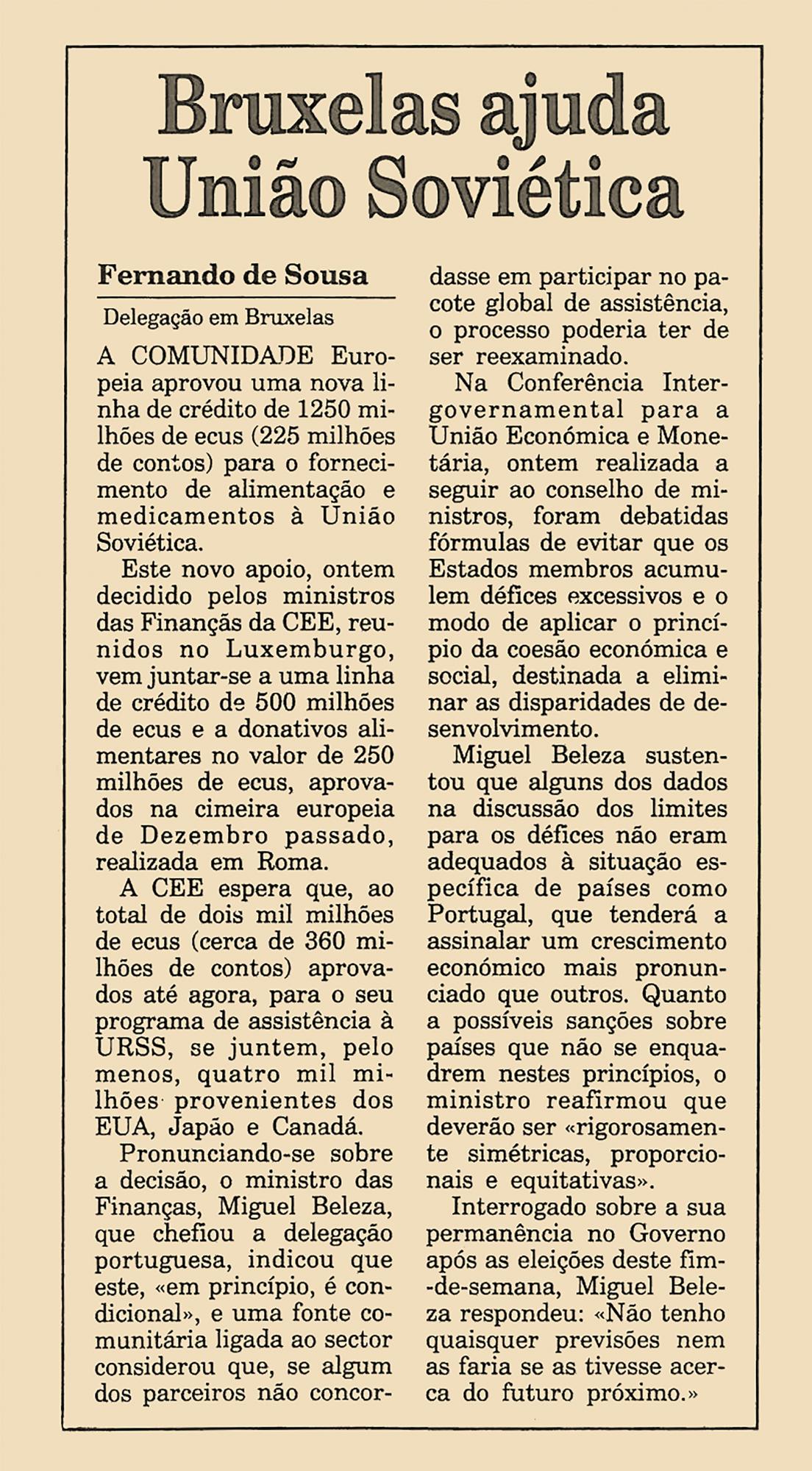 Bruxelas ajuda União Soviética

Fernando de Sousa

Delegação em Bruxelas

A COMUNIDADE Europeia aprovou uma nova linha de crédito de 1250 milhões de ecus (225 milhões de contos) para o fornecimento de alimentação e medicamentos à União Soviética.

Este novo apoio, ontem decidido pelos ministros das Finanças da CEE, reunidos no Luxemburgo, vem juntar-se a uma linha de crédito de 500 milhões de ecus e a donativos alimentares no valor de 250 milhões de ecus, aprovados na cimeira europeia de Dezembro passado, realizada em Roma.

A CEE espera que, ao total de dois mil milhões de ecus (cerca de 360 milhões de contos) aprovados até agora, para o seu programa de assistência à URSS, se juntem, pelo menos, quatro mil milhões provenientes dos EUA, Japão e Canadá.

Pronunciando-se sobre a decisão, o ministro das Finanças, Miguel Beleza, que chefiou a delegação portuguesa, indicou que este, «em princípio, é condicional», e uma fonte comunitária ligada ao sector considerou que, se algum dos parceiros não concordasse em participar no pacote global de assistência, o processo poderia ter de ser reexaminado.

Na Conferência Intergovernamental para a União Económica e Monetária, ontem realizada a seguir ao conselho de ministros, foram debatidas fórmulas de evitar que os Estados membros acumulem défices excessivos e o modo de aplicar o princípio da coesão económica e social, destinada a eliminar as disparidades de desenvolvimento.

Miguel Beleza sustentou que alguns dos dados na discussão dos limites para os défices não eram adequados à situação específica de países como Portugal, que tenderá a assinalar um crescimento económico mais pronunciado que outros. Quanto a possíveis sanções sobre países que não se enquadrem nestes princípios, o ministro reafirmou que deverão ser «rigorosamente simétricas, proporcionais e equitativas».

Interrogado sobre a sua permanência no Governo após as eleições deste fim-de-semana, Miguel Beleza respondeu: «Não tenho quaisquer previsões nem as faria se as tivesse acerca do futuro próximo.»